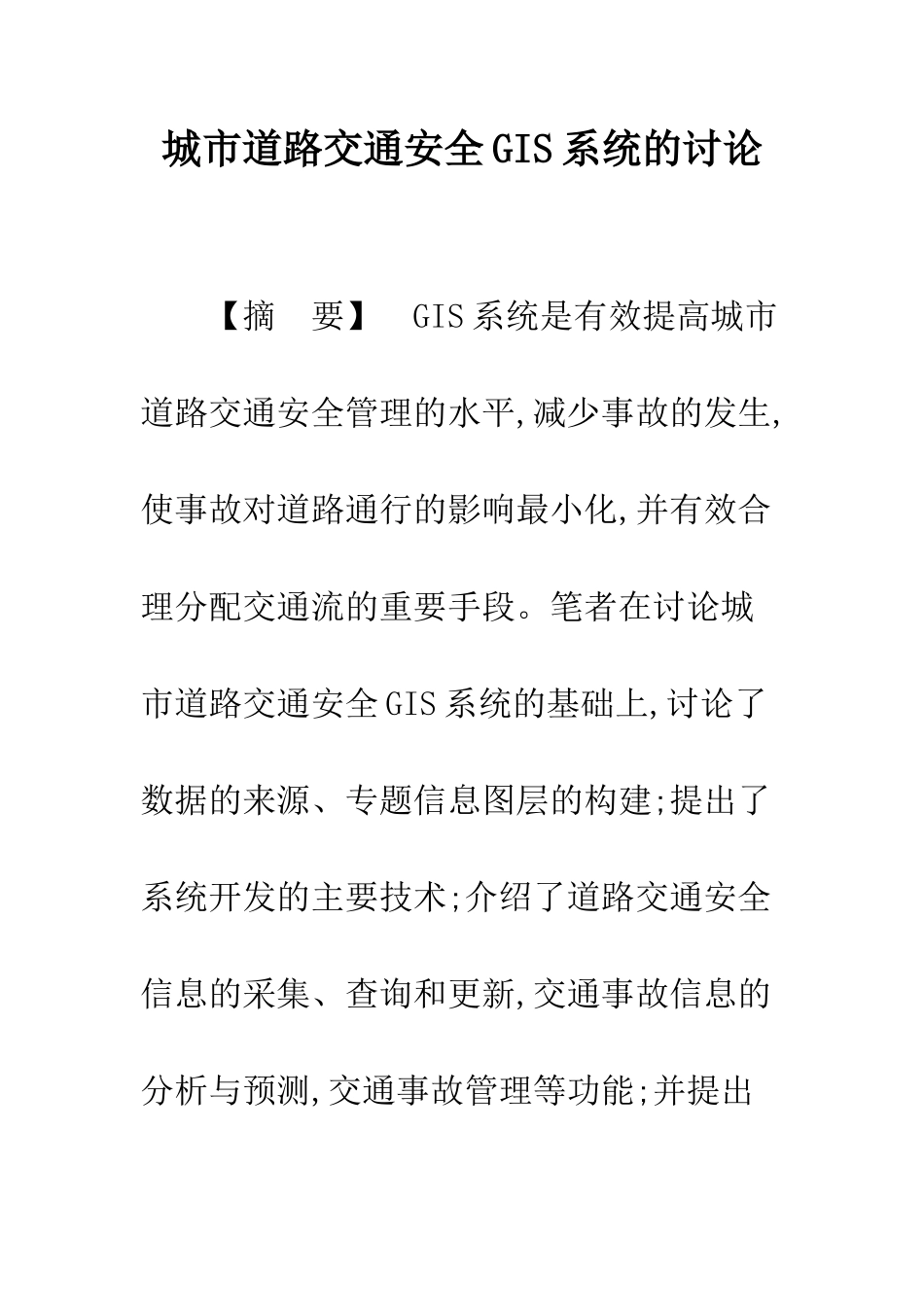 城市道路交通安全GIS系统的讨论

【摘　要】　GIS系统是有效提高城市道路交通安全管理的水平,减少事故的发生,使事故对道路通行的影响最小化,并有效合理分配交通流的重要手段。笔者在讨论城市道路交通安全GIS系统的基础上,讨论了数据的来源、专题信息图层的构建;提出了系统开发的主要技术;介绍了道路交通安全信息的采集、查询和更新,交通事故信息的分析与预测,交通事故管理等功能;并提出